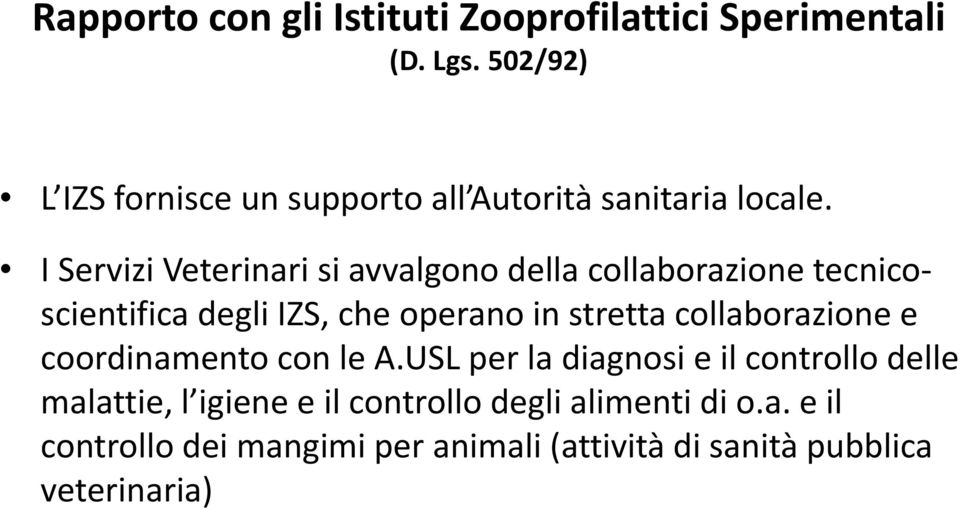 Rapporto con gli Istituti Zooprofilattici Sperimentali
(D. Lgs. 502/92)

• L'IZS fornisce un supporto all'Autorità sanitaria locale.

• I Servizi Veterinari si avvalgono della collaborazione tecnico-scientifica degli IZS, che operano in stretta collaborazione e coordinamento con le A.USL per la diagnosi e il controllo delle malattie, l'igiene e il controllo degli alimenti di o.a. e il controllo dei mangimi per animali (attività di sanità pubblica veterinaria)